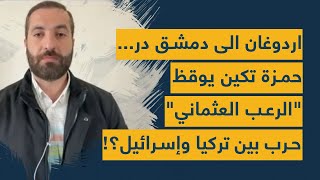 اردوغان الى دمشق در...
حمزة تكين يوقظ
"الرعب العثماني"
حرب بين تركيا وإسرائيل؟!